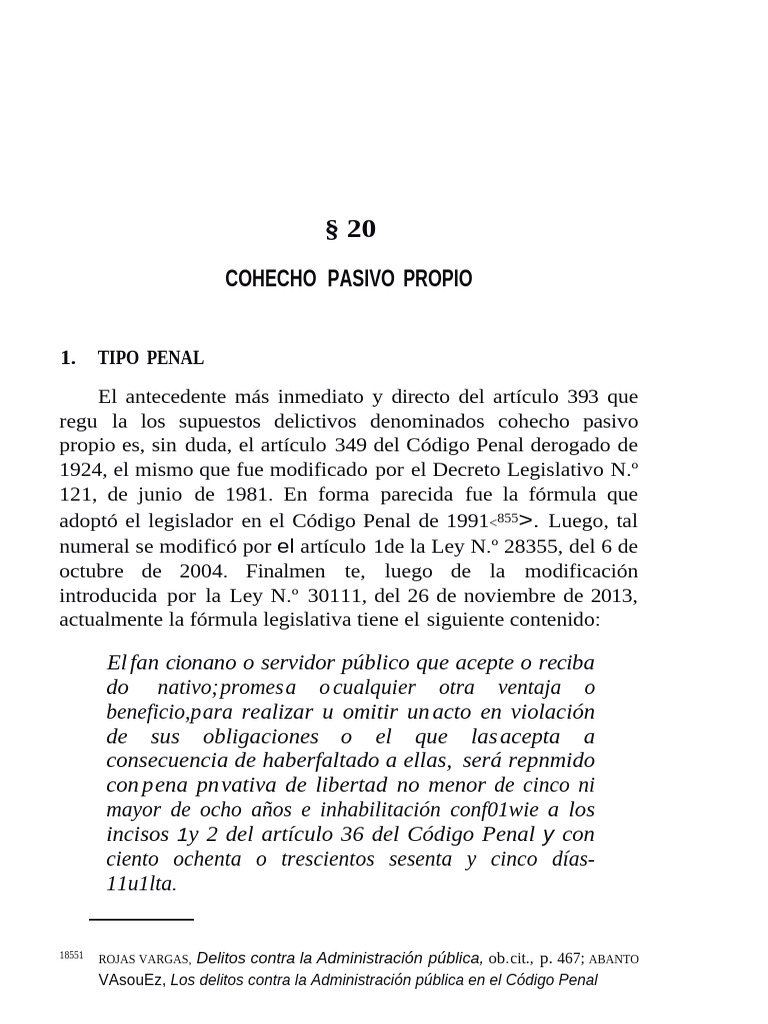 § 20

COHECHO PASIVO PROPIO

1. TIPO PENAL

El antecedente más inmediato y directo del artículo 393 que regu la los supuestos delictivos denominados cohecho pasivo propio es, sin duda, el artículo 349 del Código Penal derogado de 1924, el mismo que fue modificado por el Decreto Legislativo N.º 121, de junio de 1981. En forma parecida fue la fórmula que adoptó el legislador en el Código Penal de 1991<855>. Luego, tal numeral se modificó por el artículo 1de la Ley N.º 28355, del 6 de octubre de 2004. Finalmen te, luego de la modificación introducida por la Ley N.º 30111, del 26 de noviembre de 2013, actualmente la fórmula legislativa tiene el siguiente contenido:

El fan cionano o servidor público que acepte o reciba do nativo;promesa o cualquier otra ventaja o beneficio,para realizar u omitir un acto en violación de sus obligaciones o el que las acepta a consecuencia de haberfaltado a ellas, será repnmido con pena pnvativa de libertad no menor de cinco ni mayor de ocho años e inhabilitación conf01wie a los incisos 1y 2 del artículo 36 del Código Penal y con ciento ochenta o trescientos sesenta y cinco días-11u1lta.

18551 ROJAS VARGAS, Delitos contra la Administración pública, ob.cit., p. 467; ABANTO VAsouEz, Los delitos contra la Administración pública en el Código Penal